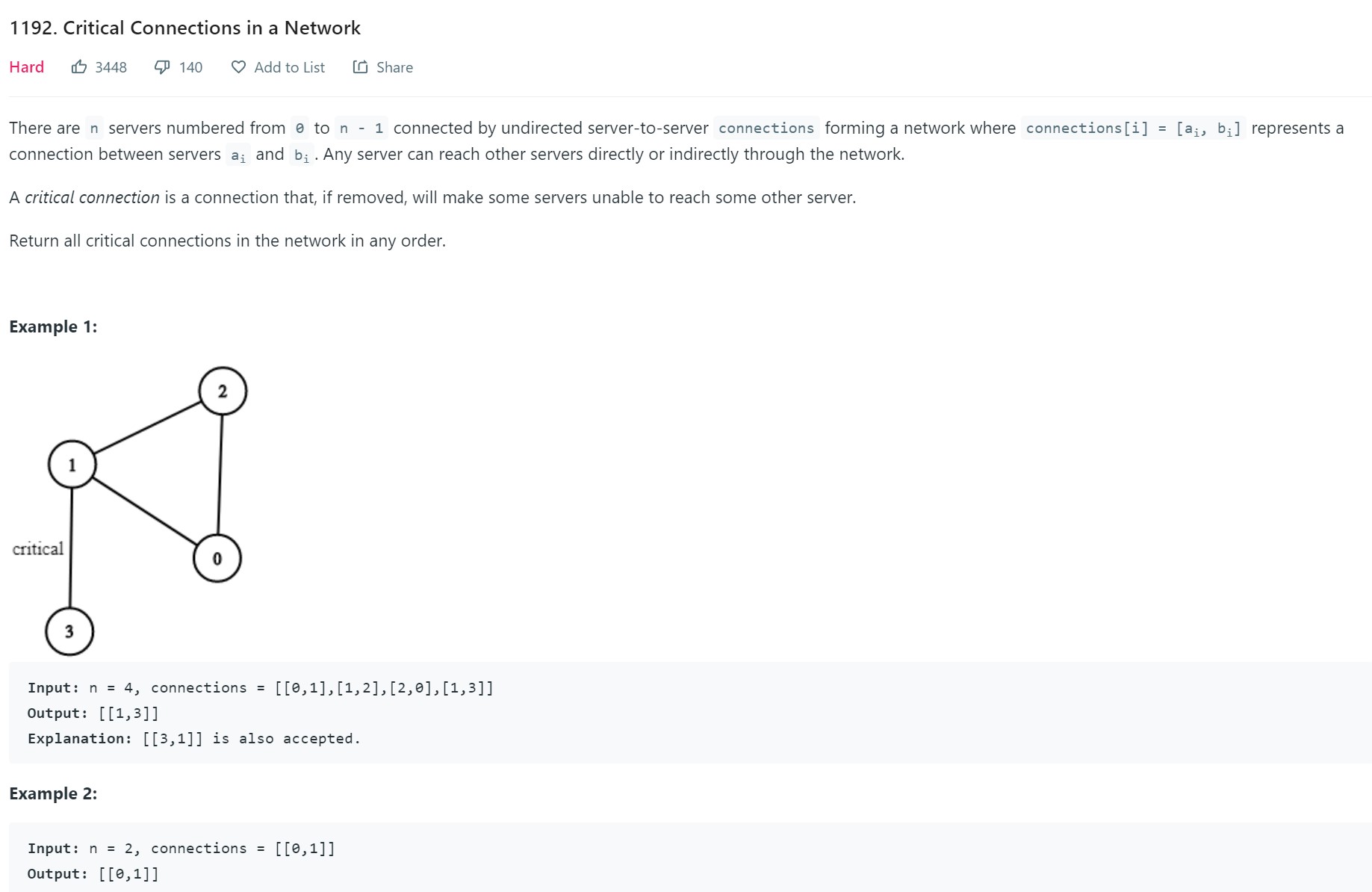 1192. Critical Connections in a Network

Hard 3448 140 Add to List Share

There are n servers numbered from 0 to n - 1 connected by undirected server-to-server connections forming a network where connections[i] = [$a_i$, $b_i$] represents a connection between servers $a_i$ and $b_i$. Any server can reach other servers directly or indirectly through the network.

A critical connection is a connection that, if removed, will make some servers unable to reach some other server.

Return all critical connections in the network in any order.

Example 1:

2

1

critical

0

3

Input: n = 4, connections = [[0,1],[1,2],[2,0],[1,3]]
Output: [[1,3]]
Explanation: [[3,1]] is also accepted.

Example 2:

Input: n = 2, connections = [[0,1]]
Output: [[0,1]]